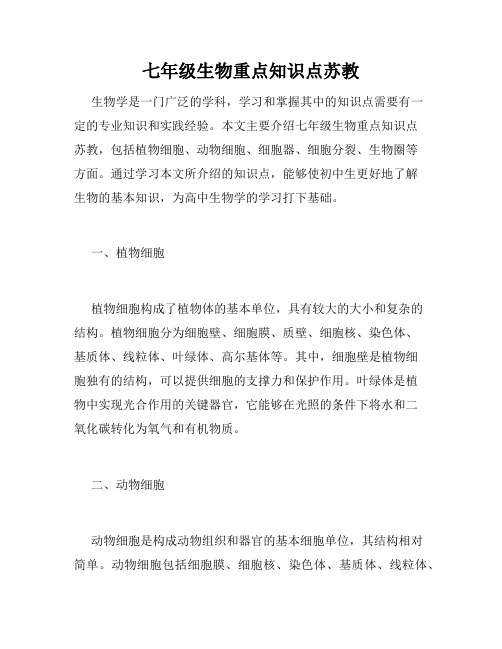 七年级生物重点知识点苏教

生物学是一门广泛的学科，学习和掌握其中的知识点需要有一定的专业知识和实践经验。本文主要介绍七年级生物重点知识点苏教，包括植物细胞、动物细胞、细胞器、细胞分裂、生物圈等方面。通过学习本文所介绍的知识点，能够使初中生更好地了解生物的基本知识，为高中生物学的学习打下基础。

一、植物细胞

植物细胞构成了植物体的基本单位，具有较大的大小和复杂的结构。植物细胞分为细胞壁、细胞膜、质壁、细胞核、染色体、基质体、线粒体、叶绿体、高尔基体等。其中，细胞壁是植物细胞独有的结构，可以提供细胞的支撑力和保护作用。叶绿体是植物中实现光合作用的关键器官，它能够在光照的条件下将水和二氧化碳转化为氧气和有机物质。

二、动物细胞

动物细胞是构成动物组织和器官的基本细胞单位，其结构相对简单。动物细胞包括细胞膜、细胞核、染色体、基质体、线粒体、